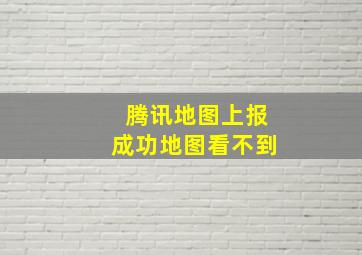 腾讯地图上报
成功地图看不到